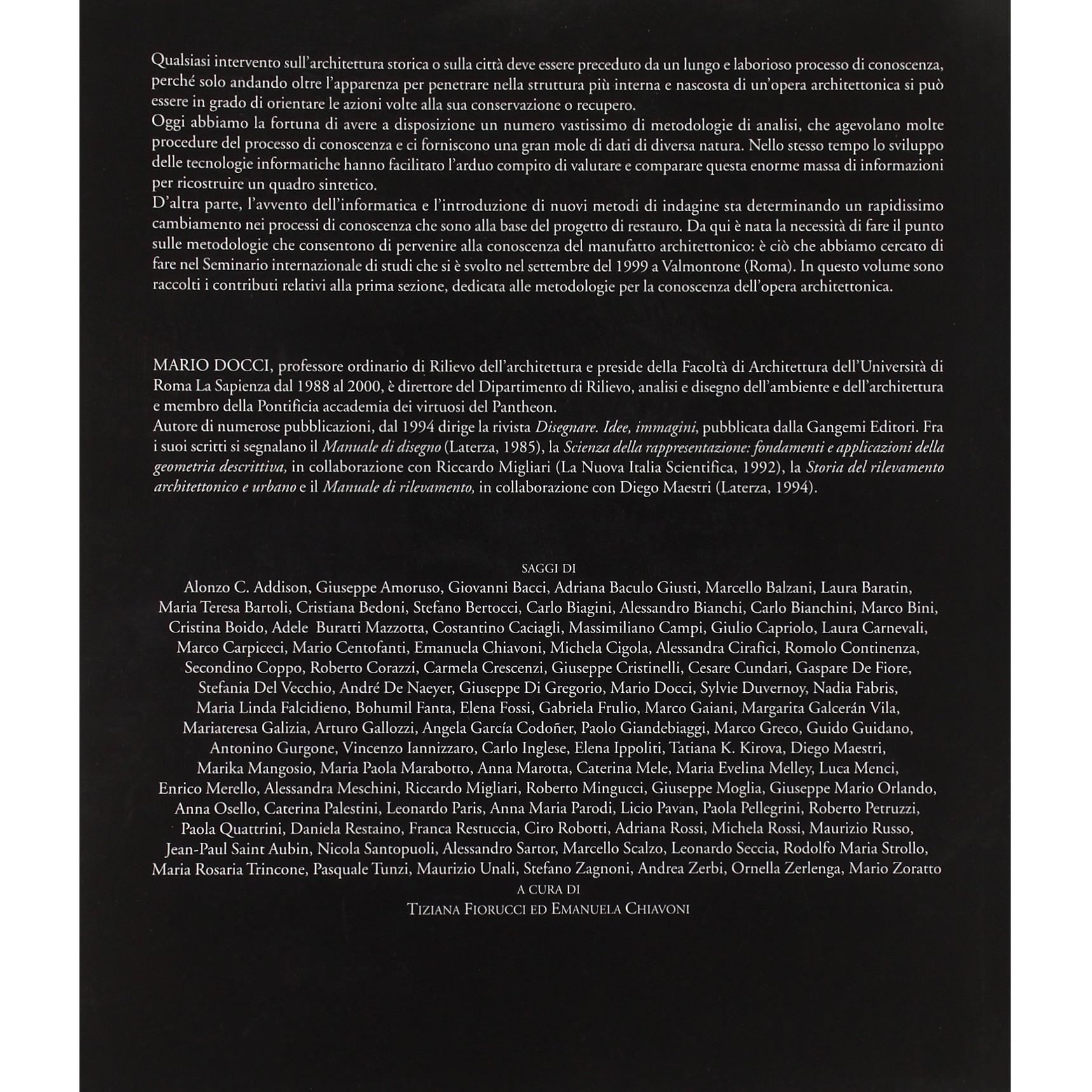 Qualsiasi intervento sull'architettura storica o sulla città deve essere preceduto da un lungo e laborioso processo di conoscenza, perché solo andando oltre l'apparenza per penetrare nella struttura più interna e nascosta di un'opera architettonica si può essere in grado di orientare le azioni volte alla sua conservazione o recupero.
Oggi abbiamo la fortuna di avere a disposizione un numero vastissimo di metodologie di analisi, che agevolano molte procedure del processo di conoscenza e ci forniscono una gran mole di dati di diversa natura. Nello stesso tempo lo sviluppo delle tecnologie informatiche hanno facilitato l'arduo compito di valutare e comparare questa enorme massa di informazioni per ricostruire un quadro sintetico.
D'altra parte, l'avvento dell'informatica e l'introduzione di nuovi metodi di indagine sta determinando un rapidissimo cambiamento nei processi di conoscenza che sono alla base del progetto di restauro. Da qui è nata la necessità di fare il punto sulle metodologie che consentono di pervenire alla conoscenza del manufatto architettonico: è ciò che abbiamo cercato di fare nel Seminario internazionale di studi che si è svolto nel settembre del 1999 a Valmontone (Roma). In questo volume sono raccolti i contributi relativi alla prima sezione, dedicata alle metodologie per la conoscenza dell'opera architettonica.

MARIO DOCCI, professore ordinario di Rilievo dell'architettura e preside della Facoltà di Architettura dell'Università di Roma La Sapienza dal 1988 al 2000, è direttore del Dipartimento di Rilievo, analisi e disegno dell'ambiente e dell'architettura e membro della Pontificia accademia dei virtuosi del Pantheon.
Autore di numerose pubblicazioni, dal 1994 dirige la rivista Disegnare. Idee, immagini, pubblicata dalla Gangemi Editori. Fra i suoi scritti si segnalano il Manuale di disegno (Laterza, 1985), la Scienza della rappresentazione: fondamenti e applicazioni della geometria descrittiva, in collaborazione con Riccardo Migliari (La Nuova Italia Scientifica, 1992), la Storia del rilevamento architettonico e urbano e il Manuale di rilevamento, in collaborazione con Diego Maestri (Laterza, 1994).

SAGGI DI
Alonzo C. Addison, Giuseppe Amoruso, Giovanni Bacci, Adriana Baculo Giusti, Marcello Balzani, Laura Baratin, Maria Teresa Bartoli, Cristiana Bedoni, Stefano Bertocci, Carlo Biagini, Alessandro Bianchi, Carlo Bianchini, Marco Bini, Cristina Boido, Adele Buratti Mazzotta, Costantino Caciagli, Massimiliano Campi, Giulio Capriolo, Laura Carnevali, Marco Carpiceci, Mario Centofanti, Emanuela Chiavoni, Michela Cigola, Alessandra Cirafici, Romolo Continenza, Secondino Coppo, Roberto Corazzi, Carmela Crescenzi, Giuseppe Cristinelli, Cesare Cundari, Gaspare De Fiore, Stefania Del Vecchio, André De Naeyer, Giuseppe Di Gregorio, Mario Docci, Sylvie Duvernoy, Nadia Fabris, Maria Linda Falcidieno, Bohumil Fanta, Elena Fossi, Gabriela Frulio, Marco Gaiani, Margarita Galcerán Vila, Mariateresa Galizia, Arturo Gallozzi, Angela García Codoñer, Paolo Giandebiaggi, Marco Greco, Guido Guidano, Antonino Gurgone, Vincenzo Iannizzaro, Carlo Inglese, Elena Ippoliti, Tatiana K. Kirova, Diego Maestri, Marika Mangosio, Maria Paola Marabotto, Anna Marotta, Caterina Mele, Maria Evelina Melley, Luca Menci, Enrico Merello, Alessandra Meschini, Riccardo Migliari, Roberto Mingucci, Giuseppe Moglia, Giuseppe Mario Orlando, Anna Osello, Caterina Palestini, Leonardo Paris, Anna Maria Parodi, Licio Pavan, Paola Pellegrini, Roberto Petruzzi, Paola Quattrini, Daniela Restaino, Franca Restuccia, Ciro Robotti, Adriana Rossi, Michela Rossi, Maurizio Russo, Jean-Paul Saint Aubin, Nicola Santopuoli, Alessandro Sartor, Marcello Scalzo, Leonardo Seccia, Rodolfo Maria Strollo, Maria Rosaria Trincone, Pasquale Tunzi, Maurizio Unali, Stefano Zagnoni, Andrea Zerbi, Ornella Zerlenga, Mario Zoratto
A CURA DI
TIZIANA FIORUCCI ED EMANUELA CHIAVONI